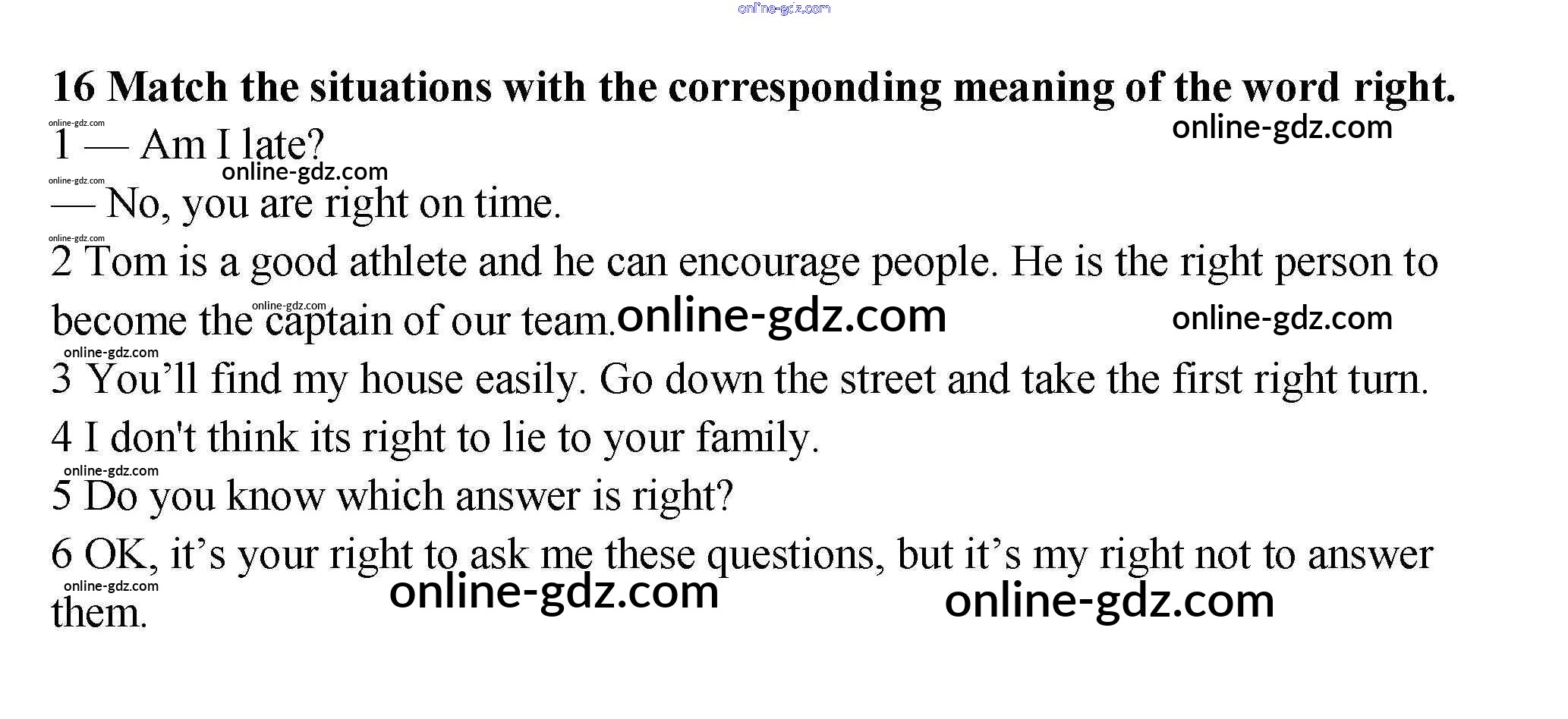 16 Match the situations with the corresponding meaning of the word right.

1 — Am I late?
— No, you are right on time.

2 Tom is a good athlete and he can encourage people. He is the right person to become the captain of our team.

3 You'll find my house easily. Go down the street and take the first right turn.

4 I don't think its right to lie to your family.

5 Do you know which answer is right?

6 OK, it's your right to ask me these questions, but it's my right not to answer them.

online-gdz.com